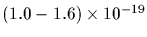 $(1.0 - 1.6) \times 10^{-19}$